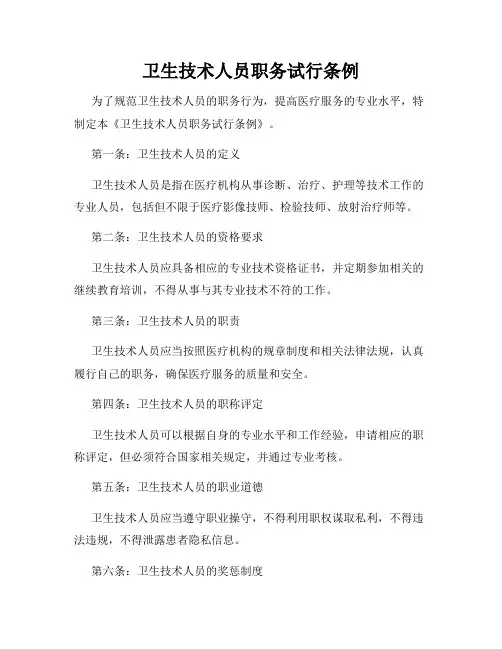 卫生技术人员职务试行条例

为了规范卫生技术人员的职务行为，提高医疗服务的专业水平，特制定本《卫生技术人员职务试行条例》。

第一条：卫生技术人员的定义

卫生技术人员是指在医疗机构从事诊断、治疗、护理等技术工作的专业人员，包括但不限于医疗影像技师、检验技师、放射治疗师等。

第二条：卫生技术人员的资格要求

卫生技术人员应具备相应的专业技术资格证书，并定期参加相关的继续教育培训，不得从事与其专业技术不符的工作。

第三条：卫生技术人员的职责

卫生技术人员应当按照医疗机构的规章制度和相关法律法规，认真履行自己的职务，确保医疗服务的质量和安全。

第四条：卫生技术人员的职称评定

卫生技术人员可以根据自身的专业水平和工作经验，申请相应的职称评定，但必须符合国家相关规定，并通过专业考核。

第五条：卫生技术人员的职业道德

卫生技术人员应当遵守职业操守，不得利用职权谋取私利，不得违法违规，不得泄露患者隐私信息。

第六条：卫生技术人员的奖惩制度